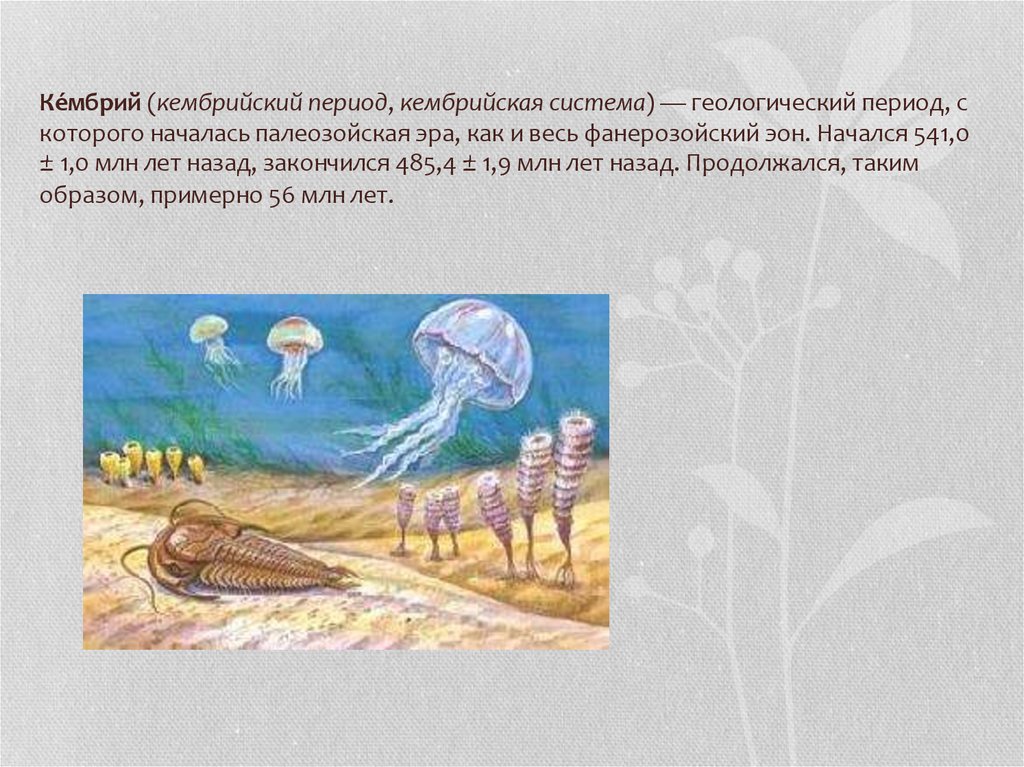 Ке́мбрий (кембрийский период, кембрийская система) — геологический период, с которого началась палеозойская эра, как и весь фанерозойский эон. Начался 541,0 ± 1,0 млн лет назад, закончился 485,4 ± 1,9 млн лет назад. Продолжался, таким образом, примерно 56 млн лет.